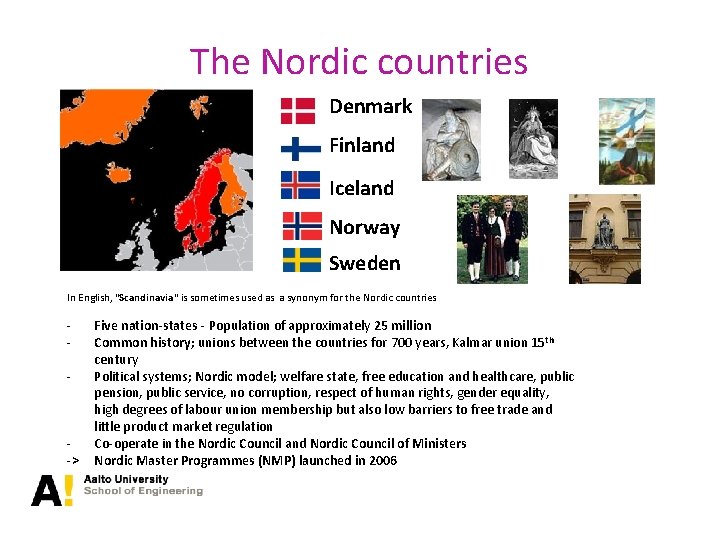 The Nordic countries

Denmark
Finland
Iceland
Norway
Sweden

In English, "Scandinavia" is sometimes used as a synonym for the Nordic countries

- Five nation-states - Population of approximately 25 million
- Common history; unions between the countries for 700 years, Kalmar union 15$^{th}$ century
- Political systems; Nordic model; welfare state, free education and healthcare, public pension, public service, no corruption, respect of human rights, gender equality, high degrees of labour union membership but also low barriers to free trade and little product market regulation
- Co-operate in the Nordic Council and Nordic Council of Ministers
-> Nordic Master Programmes (NMP) launched in 2006

A! Aalto University
School of Engineering